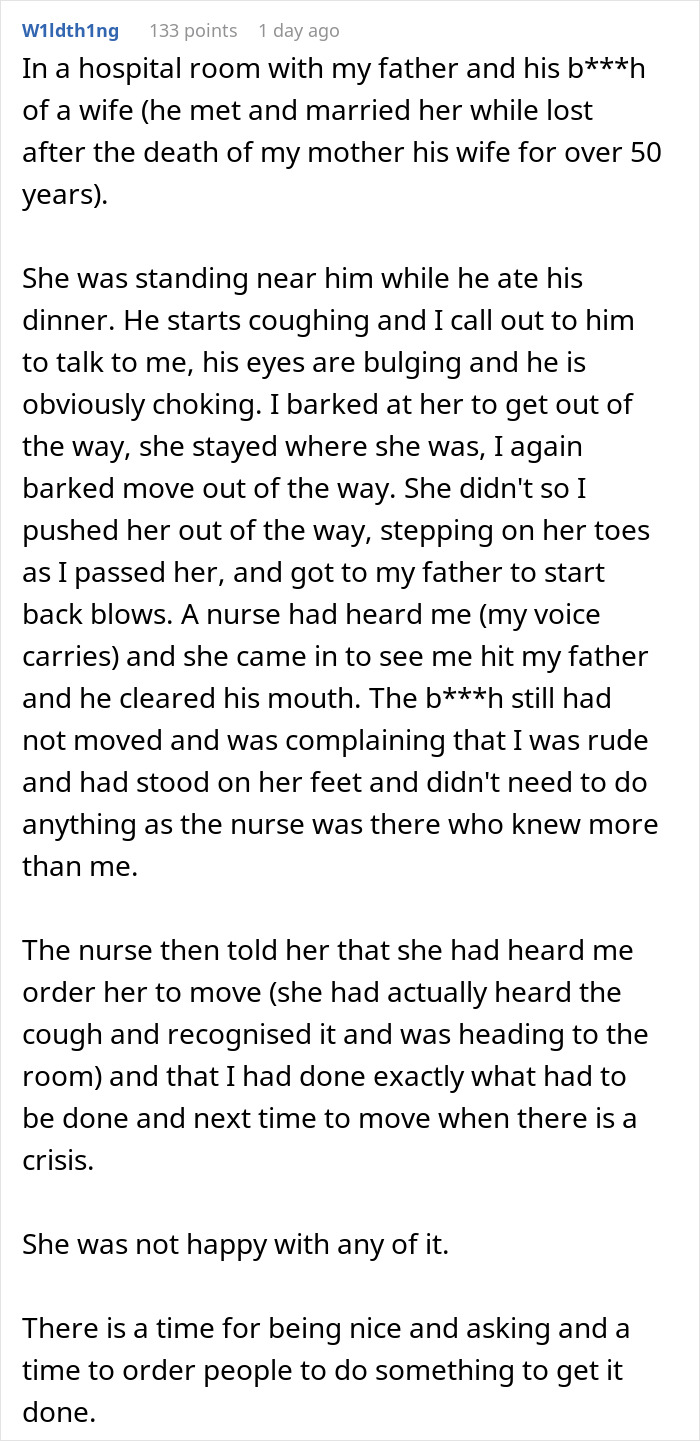 W1ldth1ng 133 points 1 day ago

In a hospital room with my father and his b***h of a wife (he met and married her while lost after the death of my mother his wife for over 50 years).

She was standing near him while he ate his dinner. He starts coughing and I call out to him to talk to me, his eyes are bulging and he is obviously choking. I barked at her to get out of the way, she stayed where she was, I again barked move out of the way. She didn't so I pushed her out of the way, stepping on her toes as I passed her, and got to my father to start back blows. A nurse had heard me (my voice carries) and she came in to see me hit my father and he cleared his mouth. The b***h still had not moved and was complaining that I was rude and had stood on her feet and didn't need to do anything as the nurse was there who knew more than me.

The nurse then told her that she had heard me order her to move (she had actually heard the cough and recognised it and was heading to the room) and that I had done exactly what had to be done and next time to move when there is a crisis.

She was not happy with any of it.

There is a time for being nice and asking and a time to order people to do something to get it done.